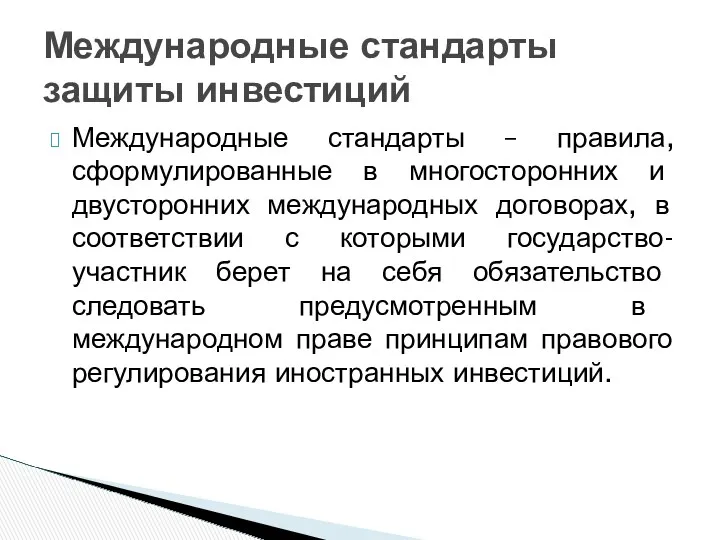 Международные стандарты защиты инвестиций

Международные стандарты – правила, сформулированные в многосторонних и двусторонних международных договорах, в соответствии с которыми государство-участник берет на себя обязательство следовать предусмотренным в международном праве принципам правового регулирования иностранных инвестиций.